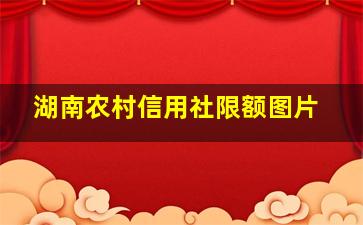 湖南农村信用社限额图片